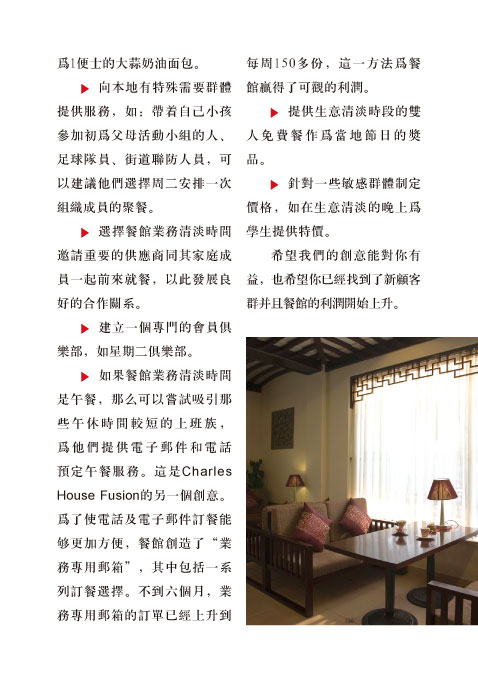 爲1便士的大蒜奶油面包。

▶ 向本地有特殊需要群體提供服務，如：帶着自己小孩參加初爲父母活動小組的人、足球隊員、街道聯防人員，可以建議他們選擇周二安排一次組織成員的聚餐。

▶ 選擇餐館業務清淡時間邀請重要的供應商同其家庭成員一起前來就餐，以此發展良好的合作關系。

▶ 建立一個專門的會員俱樂部，如星期二俱樂部。

▶ 如果餐館業務清淡時間是午餐，那么可以嘗試吸引那些午休時間較短的上班族，爲他們提供電子郵件和電話預定午餐服務。這是Charles House Fusion的另一個創意。爲了使電話及電子郵件訂餐能够更加方便，餐館創造了“業務專用郵箱”，其中包括一系列訂餐選擇。不到六個月，業務專用郵箱的訂單已經上升到每周150多份，這一方法爲餐館赢得了可觀的利潤。

▶ 提供生意清淡時段的雙人免費餐作爲當地節日的獎品。

▶ 針對一些敏感群體制定價格，如在生意清淡的晚上爲學生提供特價。

希望我們的創意能對你有益，也希望你已經找到了新顧客群并且餐館的利潤開始上升。